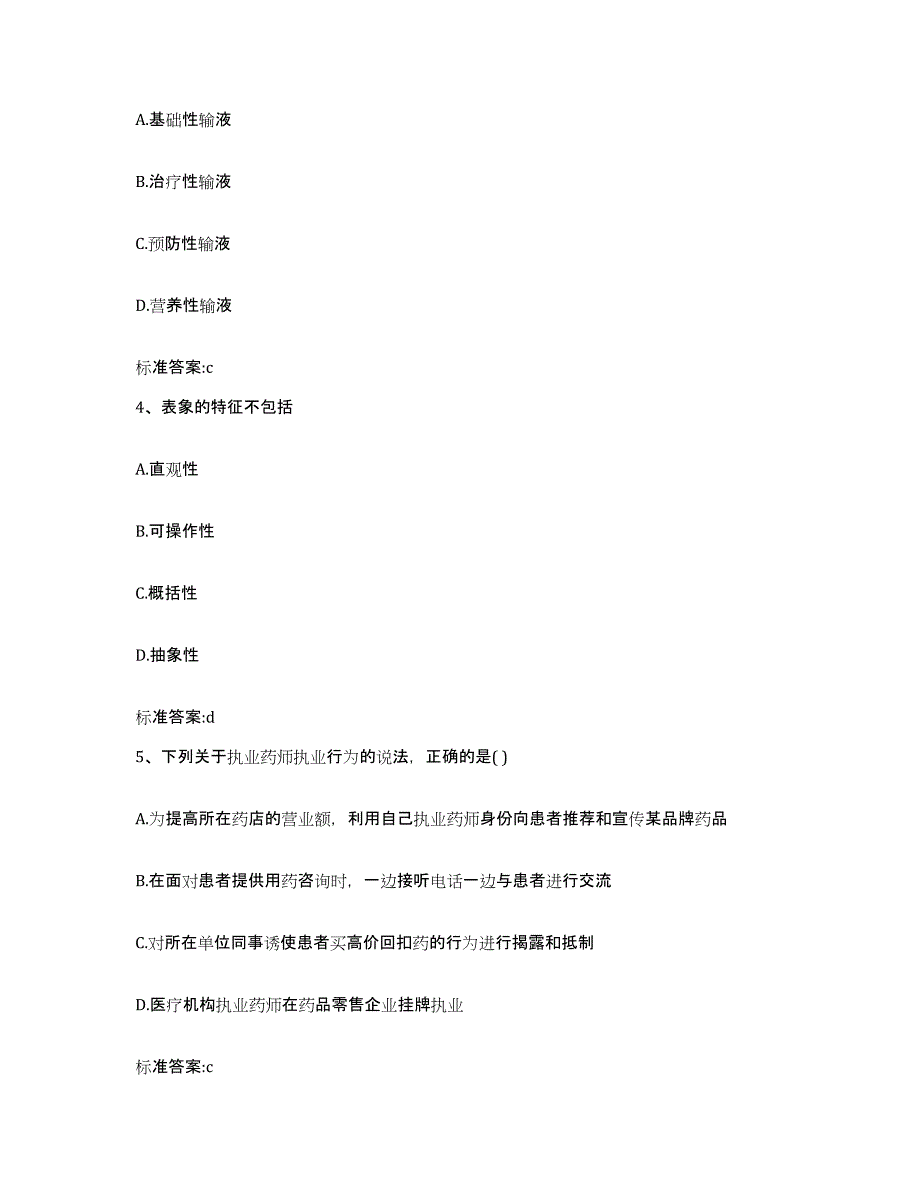 A.基础性输液

B.治疗性输液

C.预防性输液

D.营养性输液

标准答案:c

4、表象的特征不包括

A.直观性

B.可操作性

C.概括性

D.抽象性

标准答案:d

5、下列关于执业药师执业行为的说法，正确的是( )

A.为提高所在药店的营业额，利用自己执业药师身份向患者推荐和宣传某品牌药品

B.在面对患者提供用药咨询时，一边接听电话一边与患者进行交流

C.对所在单位同事诱使患者买高价回扣药的行为进行揭露和抵制

D.医疗机构执业药师在药品零售企业挂牌执业

标准答案:c